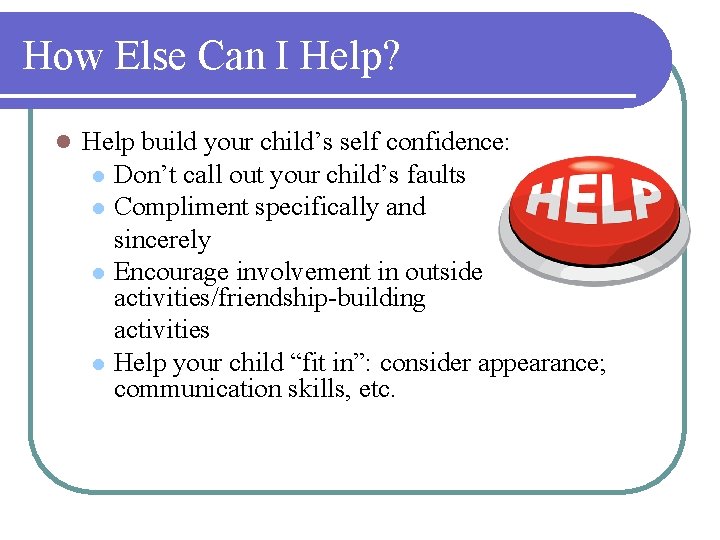 How Else Can I Help?

• Help build your child's self confidence:
• Don't call out your child's faults
• Compliment specifically and sincerely
• Encourage involvement in outside activities/friendship-building activities
• Help your child "fit in": consider appearance; communication skills, etc.

HELP